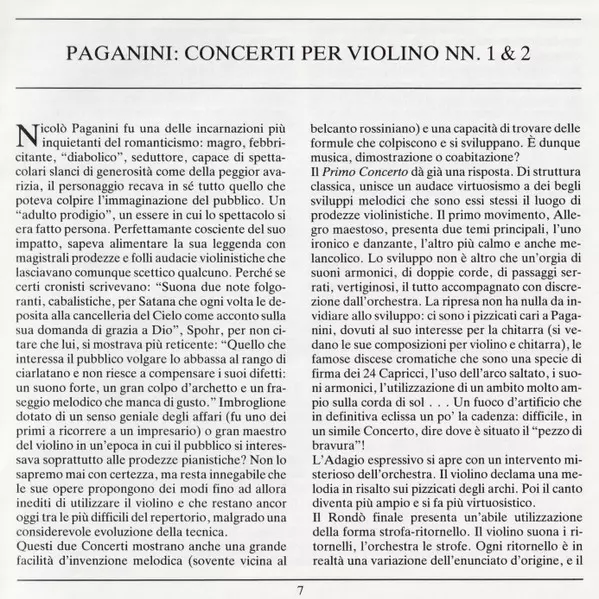 PAGANINI: CONCERTI PER VIOLINO NN. 1 & 2

Nicolò Paganini fu una delle incarnazioni più inquietanti del romanticismo: magro, febbricitante, "diabolico", seduttore, capace di spettacolari slanci di generosità come della peggior avarizia, il personaggio recava in sé tutto quello che poteva colpire l'immaginazione del pubblico. Un "adulto prodigio", un essere in cui lo spettacolo si era fatto persona. Perfettamante cosciente del suo impatto, sapeva alimentare la sua leggenda con magistrali prodezze e folli audacie violinistiche che lasciavano comunque scettico qualcuno. Perché se certi cronisti scrivevano: "Suona due note folgoranti, cabalistiche, per Satana che ogni volta le deposita alla cancelleria del Cielo come acconto sulla sua domanda di grazia a Dio", Spohr, per non citare che lui, si mostrava più reticente: "Quello che interessa il pubblico volgare lo abbassa al rango di ciarlatano e non riesce a compensare i suoi difetti: un suono forte, un gran colpo d'archetto e un fraseggio melodico che manca di gusto." Imbroglione dotato di un senso geniale degli affari (fu uno dei primi a ricorrere a un impresario) o gran maestro del violino in un'epoca in cui il pubblico si interessava soprattutto alle prodezze pianistiche? Non lo sapremo mai con certezza, ma resta innegabile che le sue opere propongono dei modi fino ad allora inediti di utilizzare il violino e che restano ancor oggi tra le più difficili del repertorio, malgrado una considerevole evoluzione della tecnica.
Questi due Concerti mostrano anche una grande facilità d'invenzione melodica (sovente vicina al belcanto rossiniano) e una capacità di trovare delle formule che colpiscono e si sviluppano. È dunque musica, dimostrazione o coabitazione?
Il Primo Concerto dà già una risposta. Di struttura classica, unisce un audace virtuosismo a dei begli sviluppi melodici che sono essi stessi il luogo di prodezze violinistiche. Il primo movimento, Allegro maestoso, presenta due temi principali, l'uno ironico e danzante, l'altro più calmo e anche melancolico. Lo sviluppo non è altro che un'orgia di suoni armonici, di doppie corde, di passaggi serrati, vertiginosi, il tutto accompagnato con discrezione dall'orchestra. La ripresa non ha nulla da invidiare allo sviluppo: ci sono i pizzicati cari a Paganini, dovuti al suo interesse per la chitarra (si vedano le sue composizioni per violino e chitarra), le famose discese cromatiche che sono una specie di firma dei 24 Capricci, l'uso dell'arco saltato, i suoni armonici, l'utilizzazione di un ambito molto ampio sulla corda di sol . . . Un fuoco d'artificio che in definitiva eclissa un po' la cadenza: difficile, in un simile Concerto, dire dove è situato il "pezzo di bravura"!
L'Adagio espressivo si apre con un intervento misterioso dell'orchestra. Il violino declama una melodia in risalto sui pizzicati degli archi. Poi il canto diventa più ampio e si fa più virtuosistico.
Il Rondò finale presenta un'abile utilizzazione della forma strofa-ritornello. Il violino suona i ritornelli, l'orchestra le strofe. Ogni ritornello è in realtà una variazione dell'enunciato d'origine, e il

7